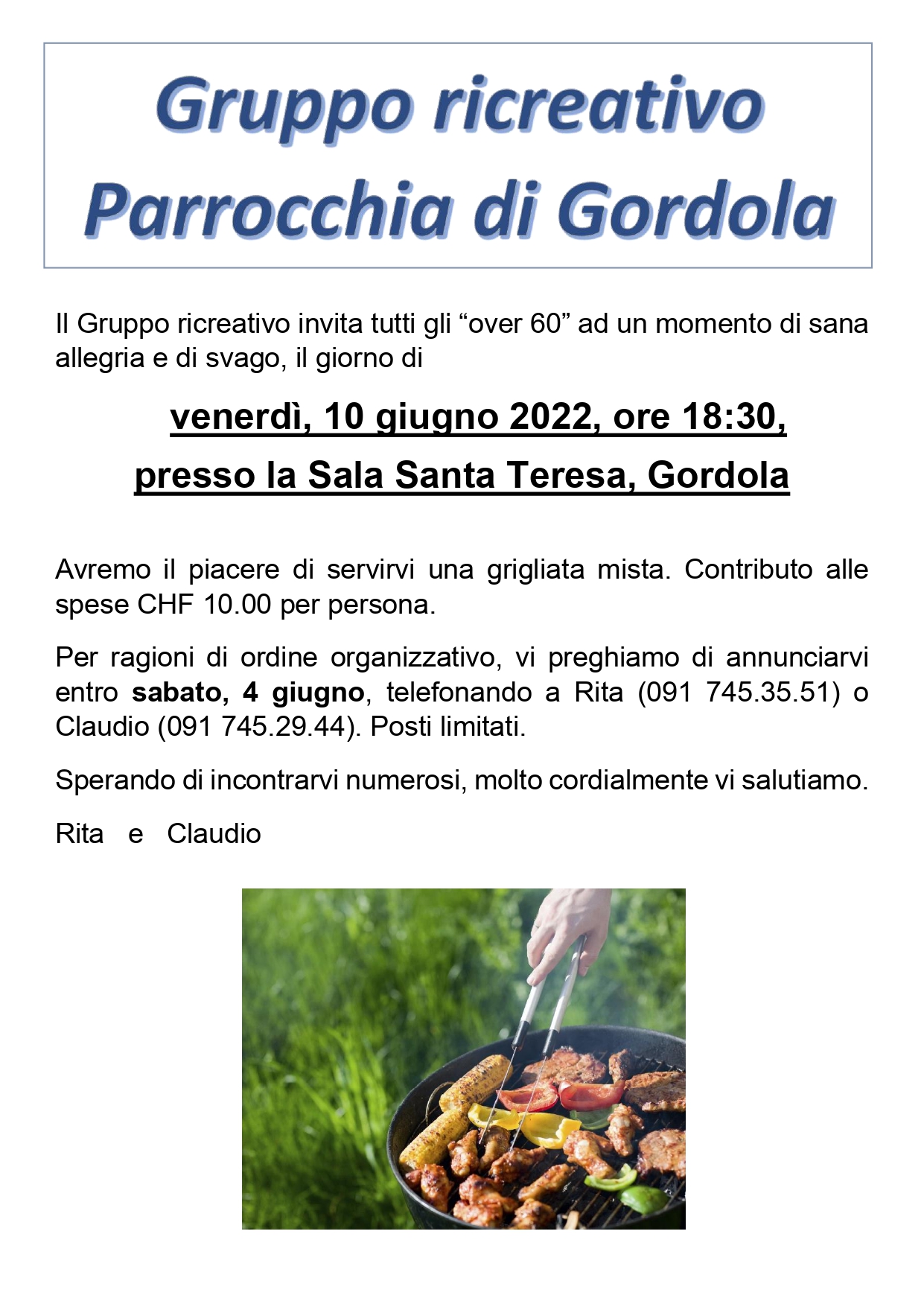 Gruppo ricreativo
Parrocchia di Gordola

Il Gruppo ricreativo invita tutti gli “over 60” ad un momento di sana allegria e di svago, il giorno di

venerdì, 10 giugno 2022, ore 18:30,

presso la Sala Santa Teresa, Gordola

Avremo il piacere di servirvi una grigliata mista. Contributo alle spese CHF 10.00 per persona.

Per ragioni di ordine organizzativo, vi preghiamo di annunciarvi entro sabato, 4 giugno, telefonando a Rita (091 745.35.51) o Claudio (091 745.29.44). Posti limitati.

Sperando di incontrarvi numerosi, molto cordialmente vi salutiamo.

Rita e Claudio